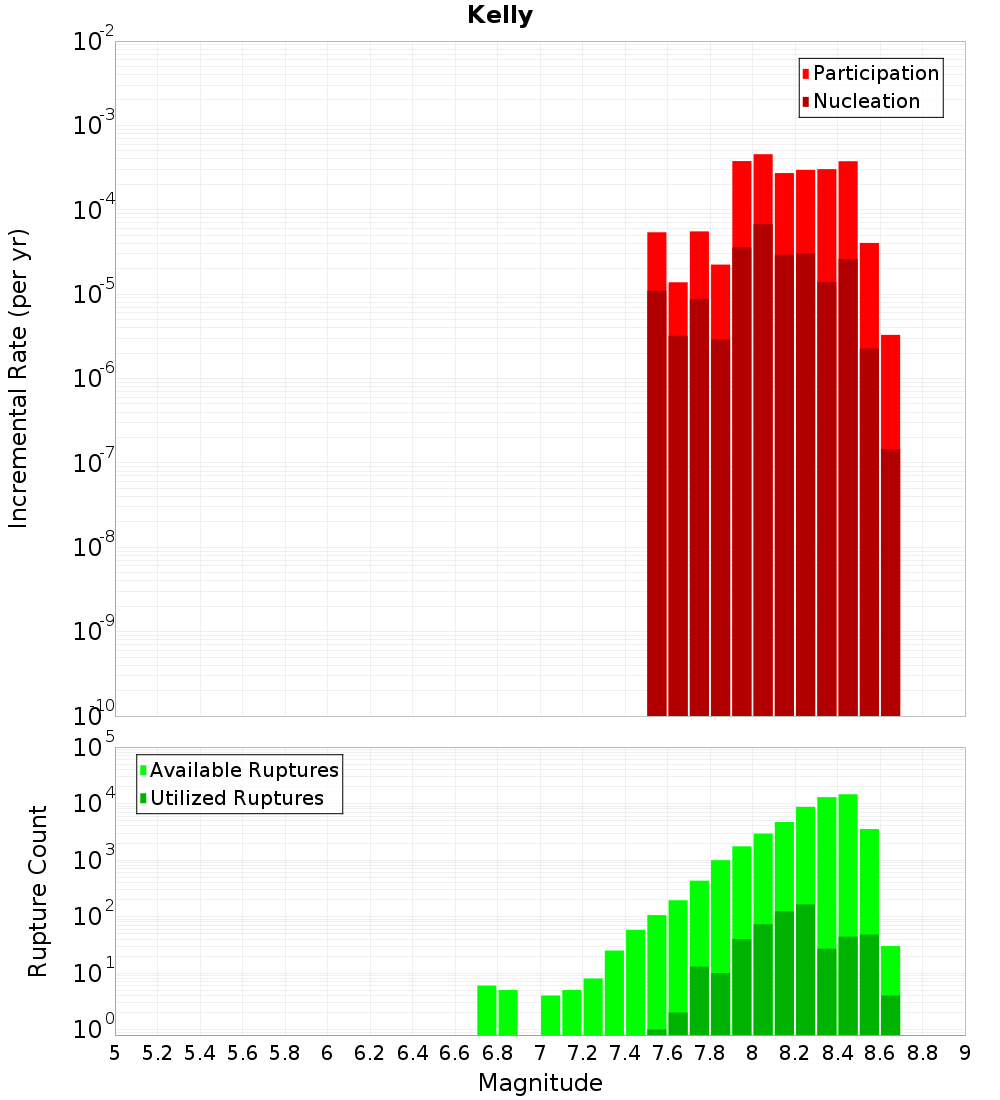 Kelly

Participation
Nucleation

Incremental Rate (per yr)

$10^{-2}$
$10^{-3}$
$10^{-4}$
$10^{-5}$
$10^{-6}$
$10^{-7}$
$10^{-8}$
$10^{-9}$
$10^{-10}$

Available Ruptures
Utilized Ruptures

Rupture Count

$10^{5}$
$10^{4}$
$10^{3}$
$10^{2}$
$10^{1}$
$10^{0}$

5 5.2 5.4 5.6 5.8 6 6.2 6.4 6.6 6.8 7 7.2 7.4 7.6 7.8 8 8.2 8.4 8.6 8.8 9

Magnitude